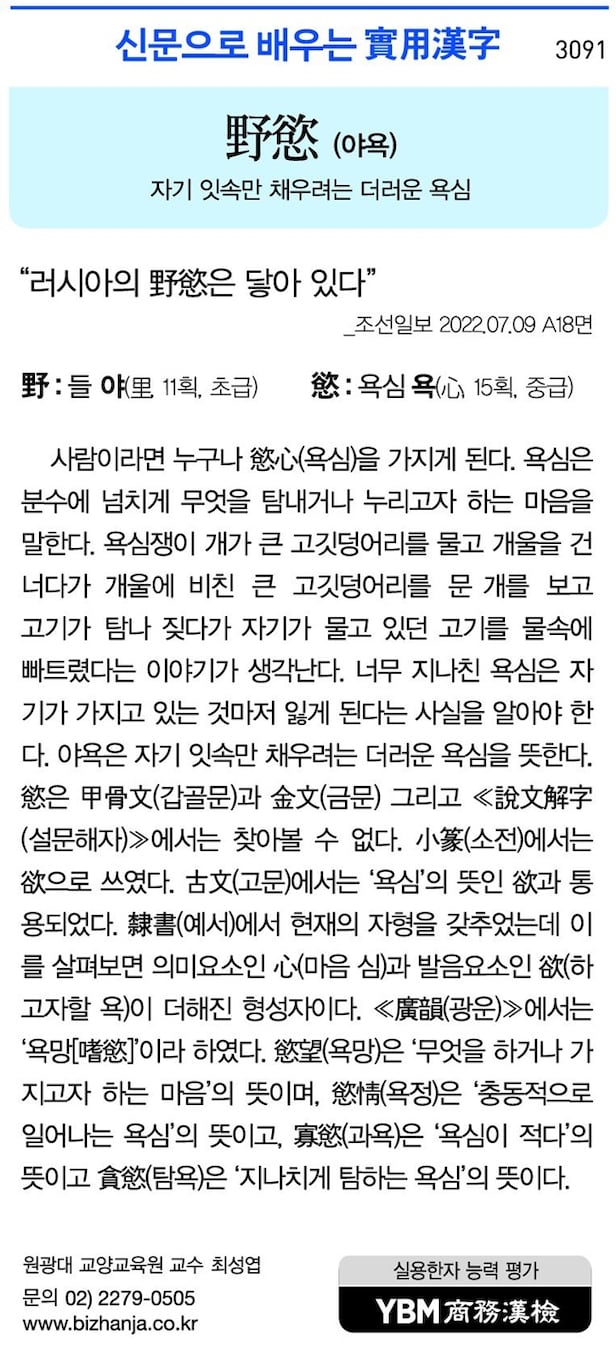 신문으로 배우는 實用漢字

3091

野慾 (야욕)

자기 잇속만 채우려는 더러운 욕심

"러시아의 野慾은 닿아 있다"

_조선일보 2022.07.09 A18면

野 : 들 야(里, 11획, 초급)     慾 : 욕심 욕(心, 15획, 중급)

사람이라면 누구나 慾心(욕심)을 가지게 된다. 욕심은 분수에 넘치게 무엇을 탐내거나 누리고자 하는 마음을 말한다. 욕심쟁이 개가 큰 고깃덩어리를 물고 개울을 건너다가 개울에 비친 큰 고깃덩어리를 문 개를 보고 고기가 탐나 짖다가 자기가 물고 있던 고기를 물속에 빠트렸다는 이야기가 생각난다. 너무 지나친 욕심은 자기가 가지고 있는 것마저 잃게 된다는 사실을 알아야 한다. 야욕은 자기 잇속만 채우려는 더러운 욕심을 뜻한다. 慾은 甲骨文(갑골문)과 金文(금문) 그리고 ≪說文解字(설문해자)≫에서는 찾아볼 수 없다. 小篆(소전)에서는 欲으로 쓰였다. 古文(고문)에서는 '욕심'의 뜻인 欲과 통용되었다. 隸書(예서)에서 현재의 자형을 갖추었는데 이를 살펴보면 의미요소인 心(마음 심)과 발음요소인 欲(하고자할 욕)이 더해진 형성자이다. ≪廣韻(광운)≫에서는 '욕망[嗜慾]'이라 하였다. 慾望(욕망)은 '무엇을 하거나 가지고자 하는 마음'의 뜻이며, 慾情(욕정)은 '충동적으로 일어나는 욕심'의 뜻이고, 寡慾(과욕)은 '욕심이 적다'의 뜻이고 貪慾(탐욕)은 '지나치게 탐하는 욕심'의 뜻이다.

원광대 교양교육원 교수 최성엽
문의 02) 2279-0505
www.bizhanja.co.kr

실용한자 능력 평가
YBM 商務漢檢